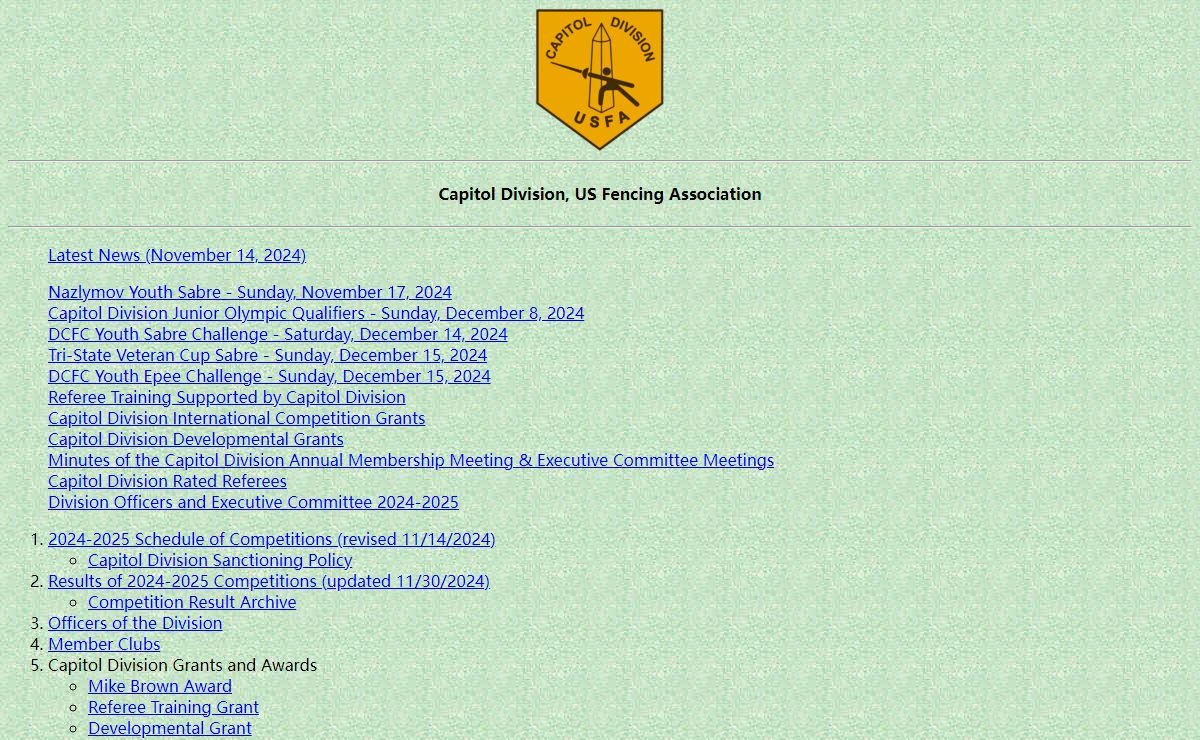 CAPITOL DIVISION
USFA

Capitol Division, US Fencing Association

Latest News (November 14, 2024)

Nazlymov Youth Sabre - Sunday, November 17, 2024
Capitol Division Junior Olympic Qualifiers - Sunday, December 8, 2024
DCFC Youth Sabre Challenge - Saturday, December 14, 2024
Tri-State Veteran Cup Sabre - Sunday, December 15, 2024
DCFC Youth Epee Challenge - Sunday, December 15, 2024
Referee Training Supported by Capitol Division
Capitol Division International Competition Grants
Capitol Division Developmental Grants
Minutes of the Capitol Division Annual Membership Meeting & Executive Committee Meetings
Capitol Division Rated Referees
Division Officers and Executive Committee 2024-2025

1. 2024-2025 Schedule of Competitions (revised 11/14/2024)
   ◦ Capitol Division Sanctioning Policy
2. Results of 2024-2025 Competitions (updated 11/30/2024)
   ◦ Competition Result Archive
3. Officers of the Division
4. Member Clubs
5. Capitol Division Grants and Awards
   ◦ Mike Brown Award
   ◦ Referee Training Grant
   ◦ Developmental Grant